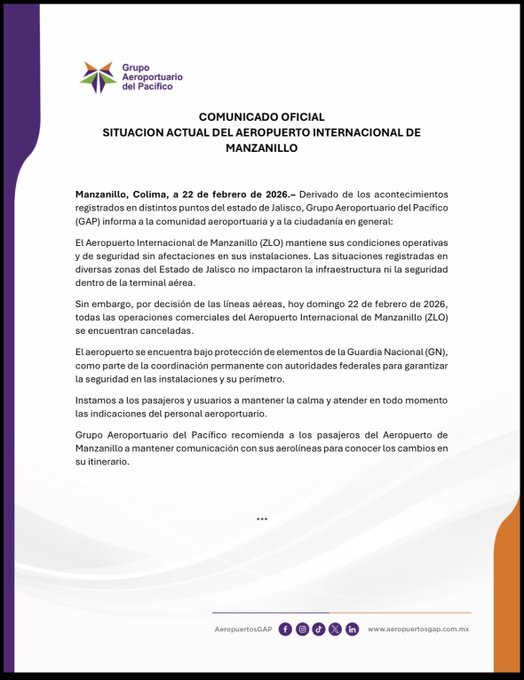 Grupo Aeroportuario del Pacífico

COMUNICADO OFICIAL
SITUACION ACTUAL DEL AEROPUERTO INTERNACIONAL DE MANZANILLO

Manzanillo, Colima, a 22 de febrero de 2026.– Derivado de los acontecimientos registrados en distintos puntos del estado de Jalisco, Grupo Aeroportuario del Pacífico (GAP) informa a la comunidad aeroportuaria y a la ciudadanía en general:

El Aeropuerto Internacional de Manzanillo (ZLO) mantiene sus condiciones operativas y de seguridad sin afectaciones en sus instalaciones. Las situaciones registradas en diversas zonas del Estado de Jalisco no impactaron la infraestructura ni la seguridad dentro de la terminal aérea.

Sin embargo, por decisión de las líneas aéreas, hoy domingo 22 de febrero de 2026, todas las operaciones comerciales del Aeropuerto Internacional de Manzanillo (ZLO) se encuentran canceladas.

El aeropuerto se encuentra bajo protección de elementos de la Guardia Nacional (GN), como parte de la coordinación permanente con autoridades federales para garantizar la seguridad en las instalaciones y su perímetro.

Instamos a los pasajeros y usuarios a mantener la calma y atender en todo momento las indicaciones del personal aeroportuario.

Grupo Aeroportuario del Pacífico recomienda a los pasajeros del Aeropuerto de Manzanillo a mantener comunicación con sus aerolíneas para conocer los cambios en su itinerario.

***

AeropuertosGAP www.aeropuertosgap.com.mx